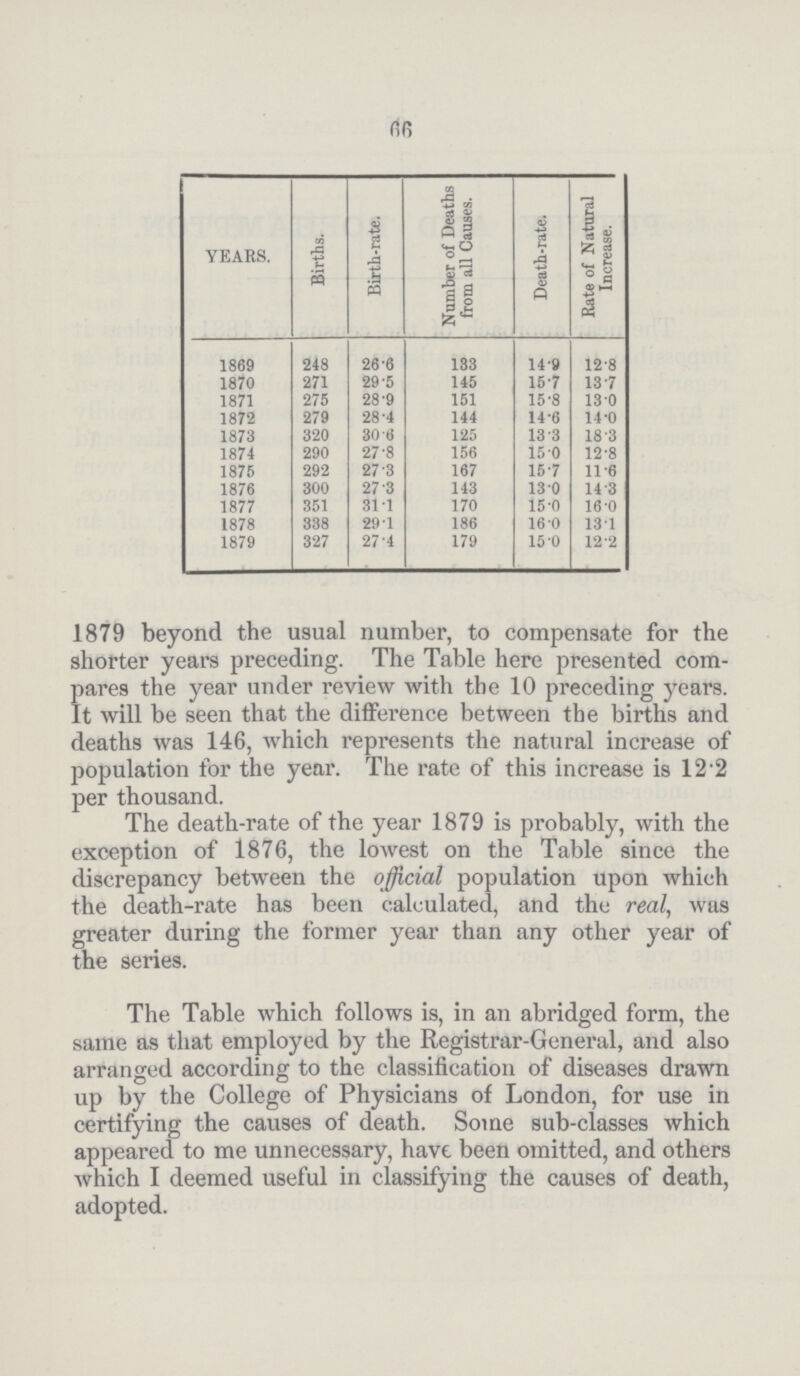 66

| YEARS. | Births. | Birth-rate. | Number of Deaths from all Causes. | Death-rate. | Rate of Natural Increase. |
|---|---|---|---|---|---|
| 1869 | 248 | 26·6 | 133 | 14·9 | 12·8 |
| 1870 | 271 | 29·5 | 145 | 15·7 | 13·7 |
| 1871 | 275 | 28·9 | 151 | 15·8 | 13·0 |
| 1872 | 279 | 28·4 | 144 | 14·6 | 14·0 |
| 1873 | 320 | 30·6 | 125 | 13·3 | 18·3 |
| 1874 | 290 | 27·8 | 156 | 15·0 | 12·8 |
| 1875 | 292 | 27·3 | 167 | 15·7 | 11·6 |
| 1876 | 300 | 27·3 | 143 | 13·0 | 14·3 |
| 1877 | 351 | 31·1 | 170 | 15·0 | 16·0 |
| 1878 | 338 | 29·1 | 186 | 16·0 | 13·1 |
| 1879 | 327 | 27·4 | 179 | 15·0 | 12·2 |

1879 beyond the usual number, to compensate for the shorter years preceding. The Table here presented compares the year under review with the 10 preceding years. It will be seen that the difference between the births and deaths was 146, which represents the natural increase of population for the year. The rate of this increase is 12·2 per thousand.

The death-rate of the year 1879 is probably, with the exception of 1876, the lowest on the Table since the discrepancy between the official population upon which the death-rate has been calculated, and the real, was greater during the former year than any other year of the series.

The Table which follows is, in an abridged form, the same as that employed by the Registrar-General, and also arranged according to the classification of diseases drawn up by the College of Physicians of London, for use in certifying the causes of death. Some sub-classes which appeared to me unnecessary, have been omitted, and others which I deemed useful in classifying the causes of death, adopted.